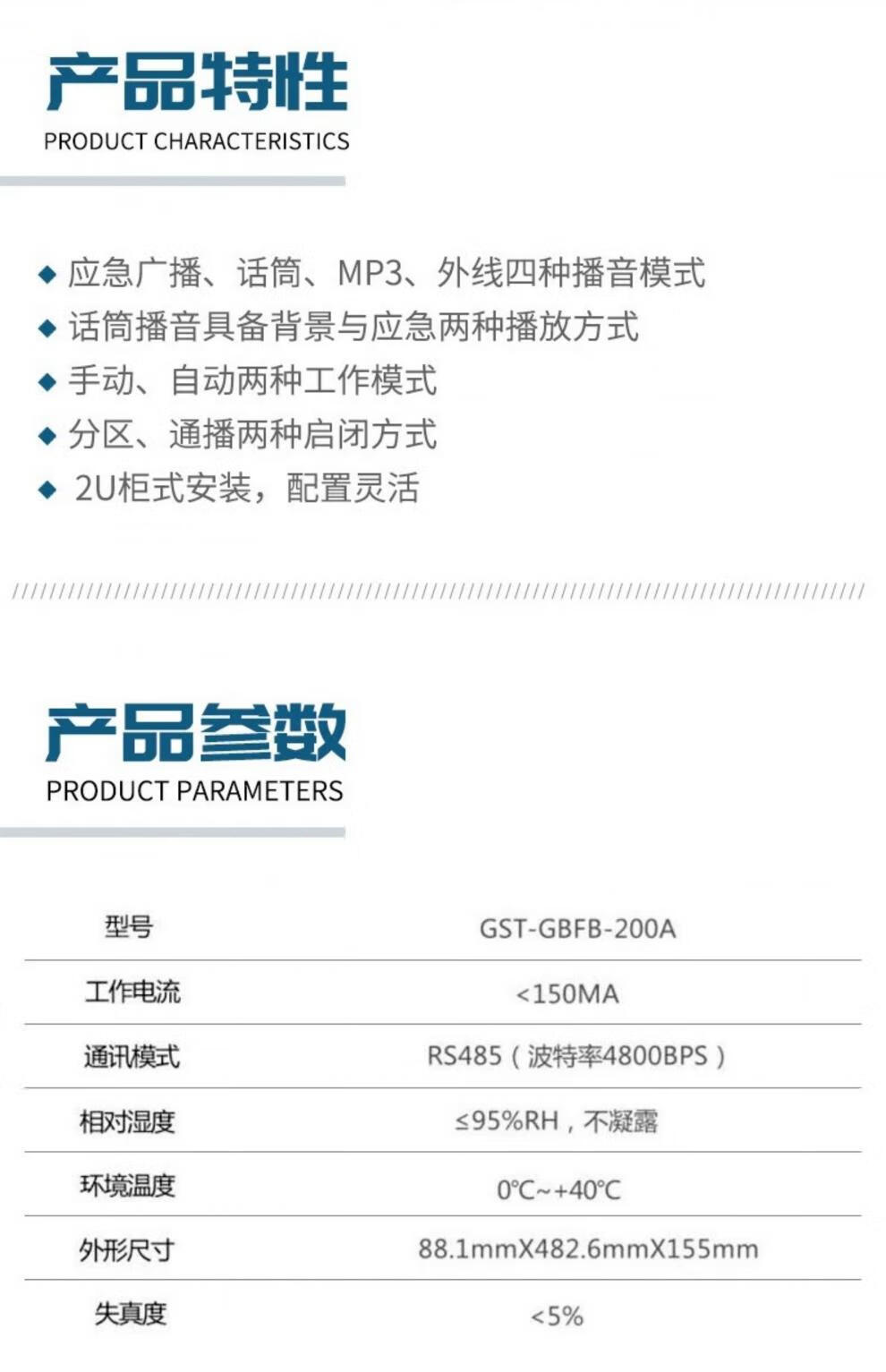 产品特性
PRODUCT CHARACTERISTICS

◆ 应急广播、话筒、MP3、外线四种播音模式
◆ 话筒播音具备背景与应急两种播放方式
◆ 手动、自动两种工作模式
◆ 分区、通播两种启闭方式
◆ 2U柜式安装，配置灵活

产品参数
PRODUCT PARAMETERS

| 型号 | GST-GBFB-200A |
|---|---|
| 工作电流 | <150MA |
| 通讯模式 | RS485（波特率4800BPS） |
| 相对湿度 | ≤95%RH，不凝露 |
| 环境温度 | 0℃~+40℃ |
| 外形尺寸 | 88.1mmX482.6mmX155mm |
| 失真度 | <5% |